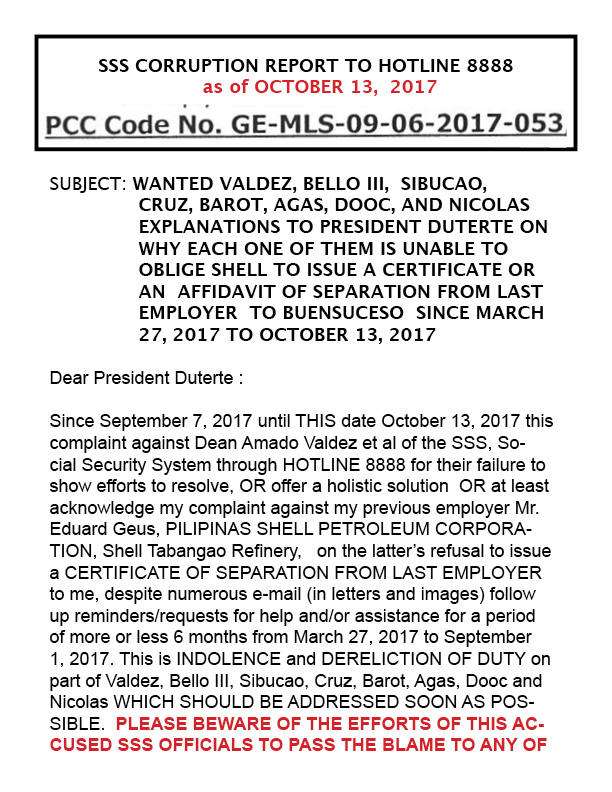 SSS CORRUPTION REPORT TO HOTLINE 8888
as of OCTOBER 13, 2017

PCC Code No. GE-MLS-09-06-2017-053

SUBJECT: WANTED VALDEZ, BELLO III, SIBUCAO, CRUZ, BAROT, AGAS, DOOC, AND NICOLAS EXPLANATIONS TO PRESIDENT DUTERTE ON WHY EACH ONE OF THEM IS UNABLE TO OBLIGE SHELL TO ISSUE A CERTIFICATE OR AN AFFIDAVIT OF SEPARATION FROM LAST EMPLOYER TO BUENSUCESO SINCE MARCH 27, 2017 TO OCTOBER 13, 2017

Dear President Duterte :

Since September 7, 2017 until THIS date October 13, 2017 this complaint against Dean Amado Valdez et al of the SSS, Social Security System through HOTLINE 8888 for their failure to show efforts to resolve, OR offer a holistic solution OR at least acknowledge my complaint against my previous employer Mr. Eduard Geus, PILIPINAS SHELL PETROLEUM CORPORATION, Shell Tabangao Refinery, on the latter's refusal to issue a CERTIFICATE OF SEPARATION FROM LAST EMPLOYER to me, despite numerous e-mail (in letters and images) follow up reminders/requests for help and/or assistance for a period of more or less 6 months from March 27, 2017 to September 1, 2017. This is INDOLENCE and DERELICTION OF DUTY on part of Valdez, Bello III, Sibucao, Cruz, Barot, Agas, Dooc and Nicolas WHICH SHOULD BE ADDRESSED SOON AS POSSIBLE. PLEASE BEWARE OF THE EFFORTS OF THIS ACCUSED SSS OFFICIALS TO PASS THE BLAME TO ANY OF